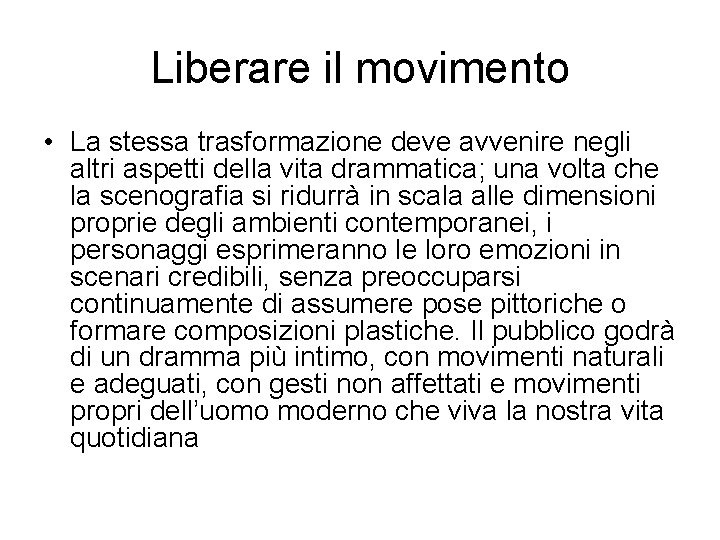 Liberare il movimento

• La stessa trasformazione deve avvenire negli altri aspetti della vita drammatica; una volta che la scenografia si ridurrà in scala alle dimensioni proprie degli ambienti contemporanei, i personaggi esprimeranno le loro emozioni in scenari credibili, senza preoccuparsi continuamente di assumere pose pittoriche o formare composizioni plastiche. Il pubblico godrà di un dramma più intimo, con movimenti naturali e adeguati, con gesti non affettati e movimenti propri dell'uomo moderno che viva la nostra vita quotidiana